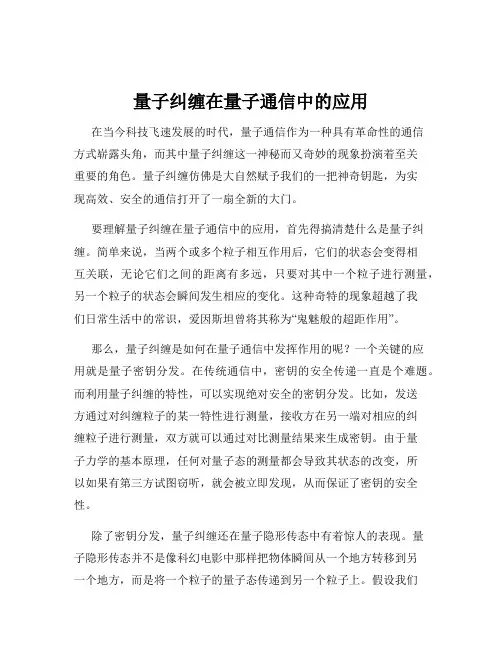 量子纠缠在量子通信中的应用

在当今科技飞速发展的时代，量子通信作为一种具有革命性的通信方式崭露头角，而其中量子纠缠这一神秘而又奇妙的现象扮演着至关重要的角色。量子纠缠仿佛是大自然赋予我们的一把神奇钥匙，为实现高效、安全的通信打开了一扇全新的大门。

要理解量子纠缠在量子通信中的应用，首先得搞清楚什么是量子纠缠。简单来说，当两个或多个粒子相互作用后，它们的状态会变得相互关联，无论它们之间的距离有多远，只要对其中一个粒子进行测量，另一个粒子的状态会瞬间发生相应的变化。这种奇特的现象超越了我们日常生活中的常识，爱因斯坦曾将其称为“鬼魅般的超距作用”。

那么，量子纠缠是如何在量子通信中发挥作用的呢？一个关键的应用就是量子密钥分发。在传统通信中，密钥的安全传递一直是个难题。而利用量子纠缠的特性，可以实现绝对安全的密钥分发。比如，发送方通过对纠缠粒子的某一特性进行测量，接收方在另一端对相应的纠缠粒子进行测量，双方就可以通过对比测量结果来生成密钥。由于量子力学的基本原理，任何对量子态的测量都会导致其状态的改变，所以如果有第三方试图窃听，就会被立即发现，从而保证了密钥的安全性。

除了密钥分发，量子纠缠还在量子隐形传态中有着惊人的表现。量子隐形传态并不是像科幻电影中那样把物体瞬间从一个地方转移到另一个地方，而是将一个粒子的量子态传递到另一个粒子上。假设我们